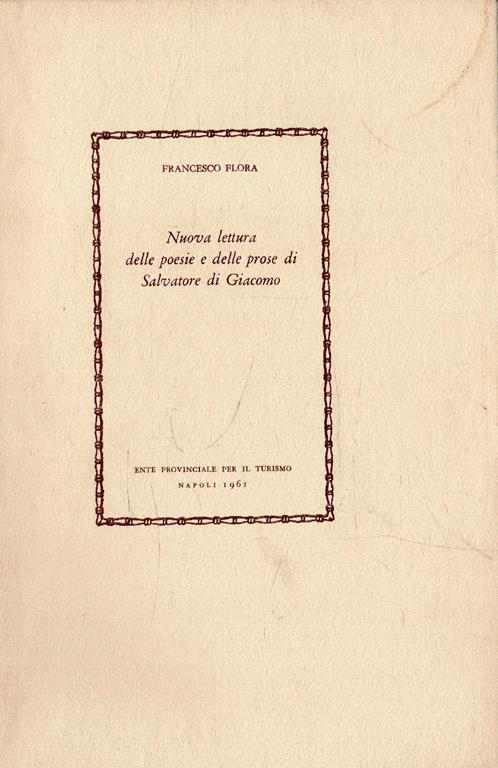 FRANCESCO FLORA

Nuova lettura
delle poesie e delle prose di
Salvatore di Giacomo

ENTE PROVINCIALE PER IL TURISMO
NAPOLI 1961